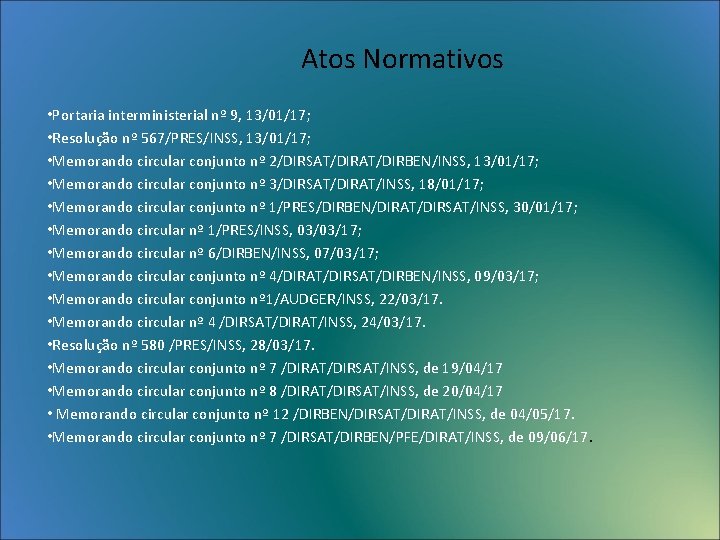 Atos Normativos

•Portaria interministerial nº 9, 13/01/17;
•Resolução nº 567/PRES/INSS, 13/01/17;
•Memorando circular conjunto nº 2/DIRSAT/DIRAT/DIRBEN/INSS, 13/01/17;
•Memorando circular conjunto nº 3/DIRSAT/DIRAT/INSS, 18/01/17;
•Memorando circular conjunto nº 1/PRES/DIRBEN/DIRAT/DIRSAT/INSS, 30/01/17;
•Memorando circular nº 1/PRES/INSS, 03/03/17;
•Memorando circular nº 6/DIRBEN/INSS, 07/03/17;
•Memorando circular conjunto nº 4/DIRAT/DIRSAT/DIRBEN/INSS, 09/03/17;
•Memorando circular conjunto nº1/AUDGER/INSS, 22/03/17.
•Memorando circular nº 4 /DIRSAT/DIRAT/INSS, 24/03/17.
•Resolução nº 580 /PRES/INSS, 28/03/17.
•Memorando circular conjunto nº 7 /DIRAT/DIRSAT/INSS, de 19/04/17
•Memorando circular conjunto nº 8 /DIRAT/DIRSAT/INSS, de 20/04/17
• Memorando circular conjunto nº 12 /DIRBEN/DIRSAT/DIRAT/INSS, de 04/05/17.
•Memorando circular conjunto nº 7 /DIRSAT/DIRBEN/PFE/DIRAT/INSS, de 09/06/17.